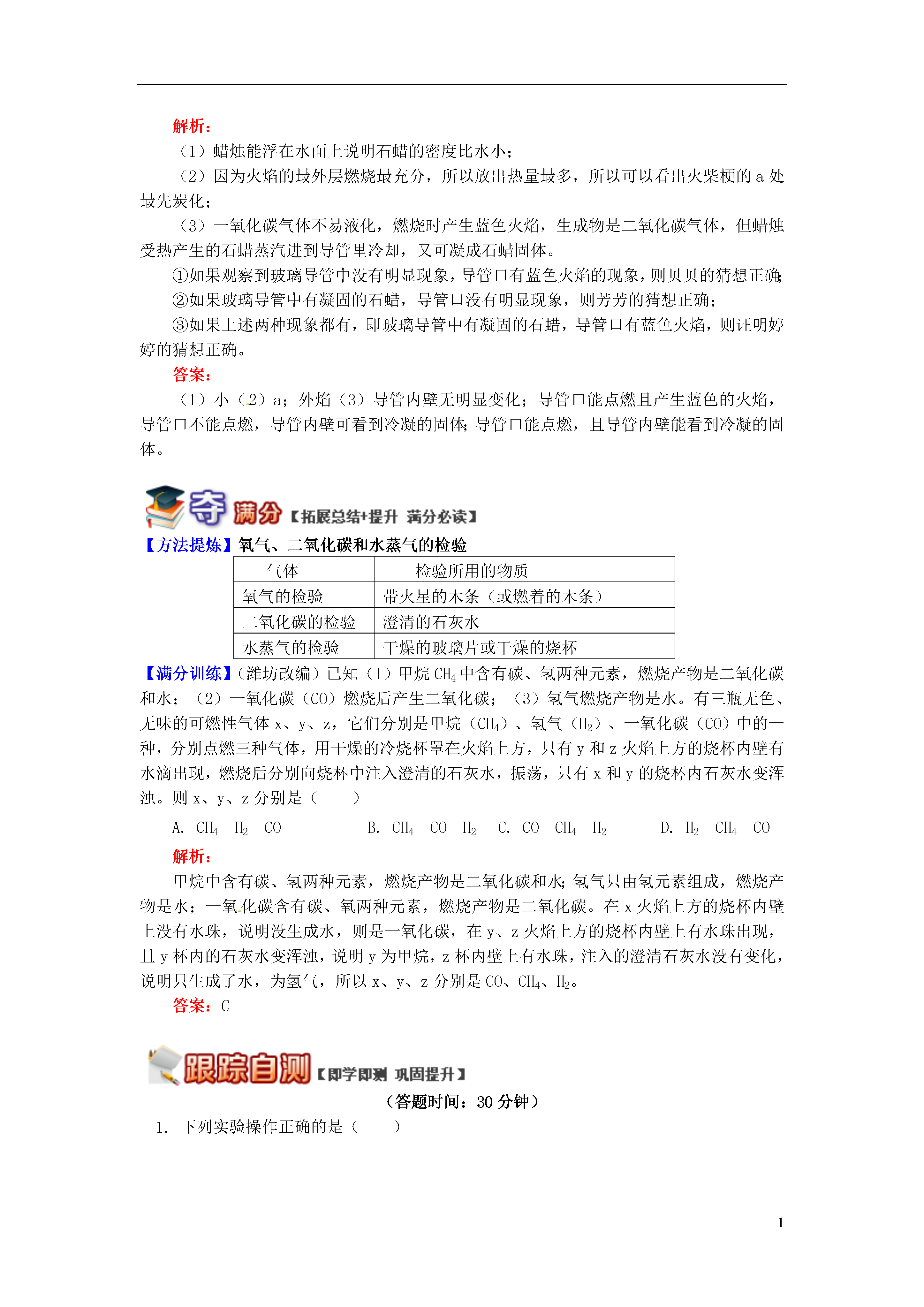 解析：

（1）蜡烛能浮在水面上说明石蜡的密度比水小；

（2）因为火焰的最外层燃烧最充分，所以放出热量最多，所以可以看出火柴梗的 a 处最先炭化；

（3）一氧化碳气体不易液化，燃烧时产生蓝色火焰，生成物是二氧化碳气体，但蜡烛受热产生的石蜡蒸汽进到导管里冷却，又可凝成石蜡固体。

①如果观察到玻璃导管中没有明显现象，导管口有蓝色火焰的现象，则贝贝的猜想正确；

②如果玻璃导管中有凝固的石蜡，导管口没有明显现象，则芳芳的猜想正确；

③如果上述两种现象都有，即玻璃导管中有凝固的石蜡，导管口有蓝色火焰，则证明婷婷的猜想正确。

答案：

（1）小（2）a；外焰（3）导管内壁无明显变化；导管口能点燃且产生蓝色的火焰，导管口不能点燃，导管内壁可看到冷凝的固体；导管口能点燃，且导管内壁能看到冷凝的固体。

夺满分【拓展总结+提升 满分必读】

【方法提炼】氧气、二氧化碳和水蒸气的检验

| 气体 | 检验所用的物质 |
|---|---|
| 氧气的检验 | 带火星的木条（或燃着的木条） |
| 二氧化碳的检验 | 澄清的石灰水 |
| 水蒸气的检验 | 干燥的玻璃片或干燥的烧杯 |

【满分训练】（潍坊改编）已知（1）甲烷 $CH_4$ 中含有碳、氢两种元素，燃烧产物是二氧化碳和水；（2）一氧化碳（CO）燃烧后产生二氧化碳；（3）氢气燃烧产物是水。有三瓶无色、无味的可燃性气体 x、y、z，它们分别是甲烷（$CH_4$）、氢气（$H_2$）、一氧化碳（CO）中的一种，分别点燃三种气体，用干燥的冷烧杯罩在火焰上方，只有 y 和 z 火焰上方的烧杯内壁有水滴出现，燃烧后分别向烧杯中注入澄清的石灰水，振荡，只有 x 和 y 的烧杯内石灰水变浑浊。则 x、y、z 分别是（　　）

A. $CH_4$　$H_2$　CO　　B. $CH_4$　CO　$H_2$　C. CO　$CH_4$　$H_2$　　D. $H_2$　$CH_4$　CO

解析：

甲烷中含有碳、氢两种元素，燃烧产物是二氧化碳和水；氢气只由氢元素组成，燃烧产物是水；一氧化碳含有碳、氧两种元素，燃烧产物是二氧化碳。在 x 火焰上方的烧杯内壁上没有水珠，说明没生成水，则是一氧化碳，在 y、z 火焰上方的烧杯内壁上有水珠出现，且 y 杯内的石灰水变浑浊，说明 y 为甲烷，z 杯内壁上有水珠，注入的澄清石灰水没有变化，说明只生成了水，为氢气，所以 x、y、z 分别是 CO、$CH_4$、$H_2$。

答案：C

跟踪自测【即学即测 巩固提升】

（答题时间：30 分钟）

1. 下列实验操作正确的是（　　）

1